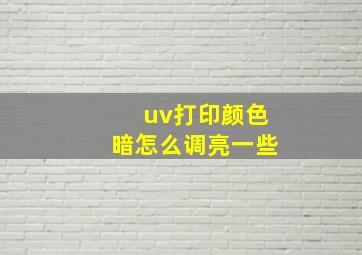 uv打印颜色
暗怎么调亮一些